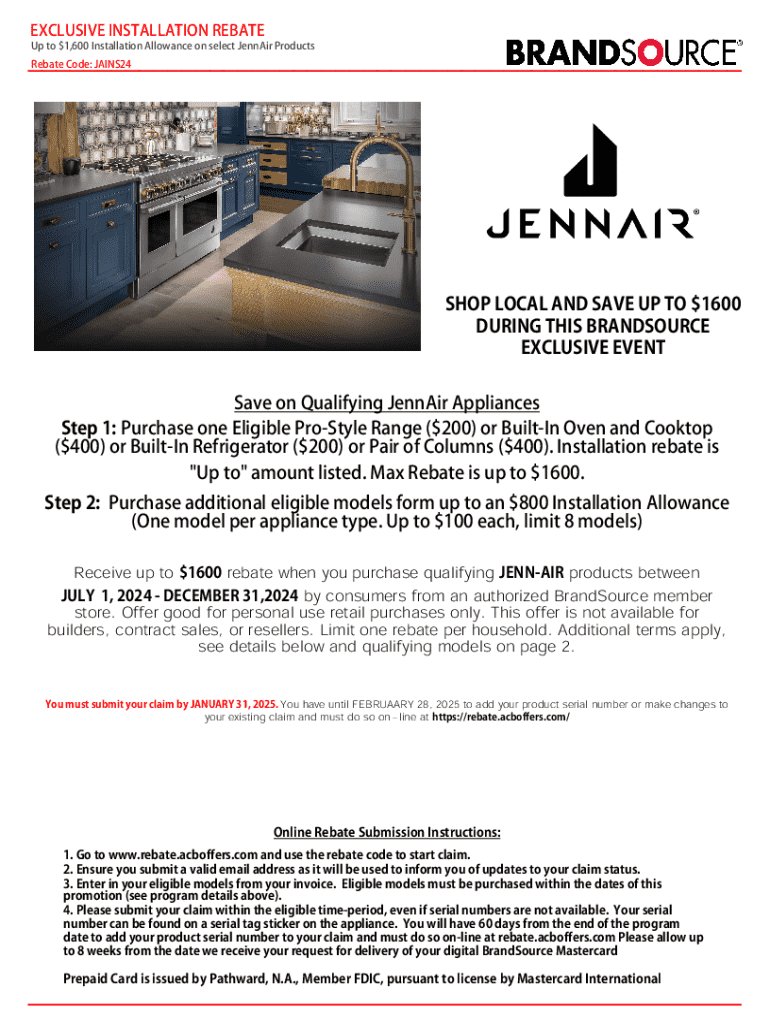 EXCLUSIVE INSTALLATION REBATE
Up to $1,600 Installation Allowance on select JennAir Products
Rebate Code: JAINS24

BRANDSOURCE®

JENNAIR®

SHOP LOCAL AND SAVE UP TO $1600 DURING THIS BRANDSOURCE EXCLUSIVE EVENT

Save on Qualifying JennAir Appliances

Step 1: Purchase one Eligible Pro-Style Range ($200) or Built-In Oven and Cooktop ($400) or Built-In Refrigerator ($200) or Pair of Columns ($400). Installation rebate is "Up to" amount listed. Max Rebate is up to $1600.

Step 2: Purchase additional eligible models form up to an $800 Installation Allowance (One model per appliance type. Up to $100 each, limit 8 models)

Receive up to $1600 rebate when you purchase qualifying JENN-AIR products between JULY 1, 2024 - DECEMBER 31,2024 by consumers from an authorized BrandSource member store. Offer good for personal use retail purchases only. This offer is not available for builders, contract sales, or resellers. Limit one rebate per household. Additional terms apply, see details below and qualifying models on page 2.

You must submit your claim by JANUARY 31, 2025. You have until FEBRUAARY 28, 2025 to add your product serial number or make changes to your existing claim and must do so on-line at https://rebate.acboffers.com/

Online Rebate Submission Instructions:

1. Go to www.rebate.acboffers.com and use the rebate code to start claim.
2. Ensure you submit a valid email address as it will be used to inform you of updates to your claim status.
3. Enter in your eligible models from your invoice. Eligible models must be purchased within the dates of this promotion (see program details above).
4. Please submit your claim within the eligible time-period, even if serial numbers are not available. Your serial number can be found on a serial tag sticker on the appliance. You will have 60 days from the end of the program date to add your product serial number to your claim and must do so on-line at rebate.acboffers.com Please allow up to 8 weeks from the date we receive your request for delivery of your digital BrandSource Mastercard

Prepaid Card is issued by Pathward, N.A., Member FDIC, pursuant to license by Mastercard International